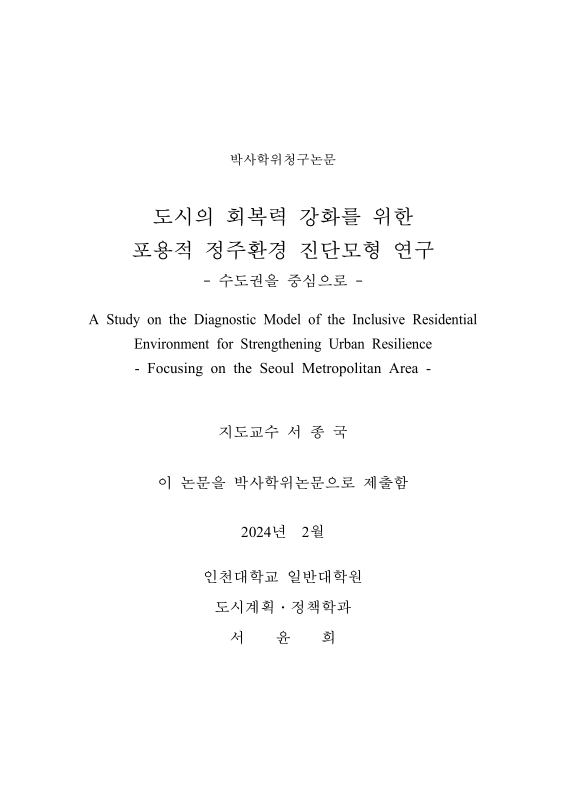 박사학위청구논문

도시의 회복력 강화를 위한
포용적 정주환경 진단모형 연구
- 수도권을 중심으로 -

A Study on the Diagnostic Model of the Inclusive Residential Environment for Strengthening Urban Resilience
- Focusing on the Seoul Metropolitan Area -

지도교수 서 종 국

이 논문을 박사학위논문으로 제출함

2024년 2월

인천대학교 일반대학원
도시계획 · 정책학과
서 윤 희